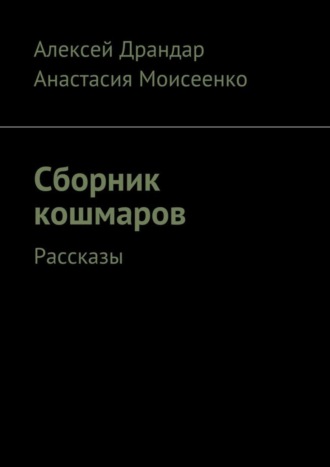 Алексей Драндар
Анастасия Моисеенко

Сборник кошмаров

Рассказы